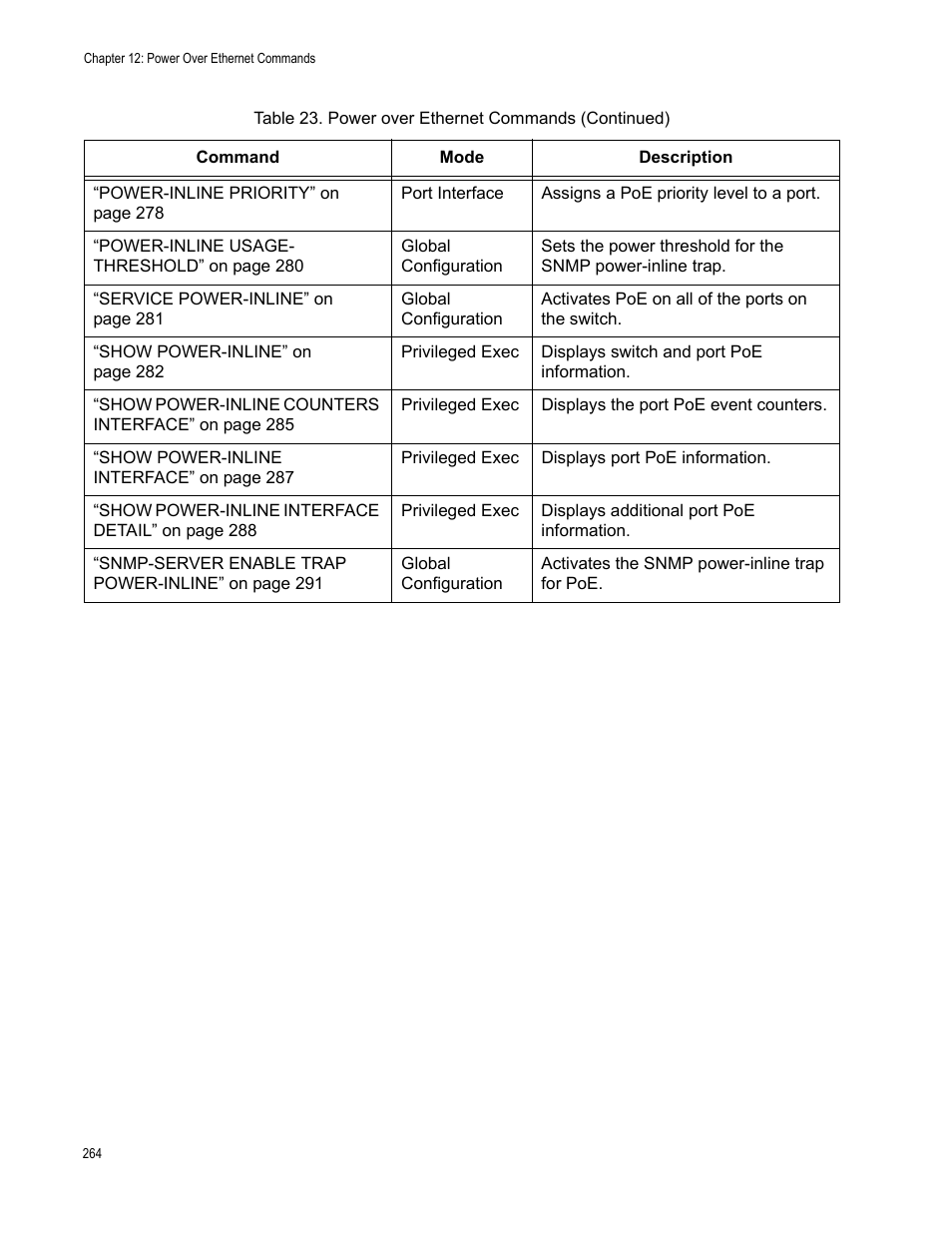 Chapter 12: Power Over Ethernet Commands

Table 23. Power over Ethernet Commands (Continued)

| Command | Mode | Description |
|---|---|---|
| “POWER-INLINE PRIORITY” on page 278 | Port Interface | Assigns a PoE priority level to a port. |
| “POWER-INLINE USAGE-THRESHOLD” on page 280 | Global Configuration | Sets the power threshold for the SNMP power-inline trap. |
| “SERVICE POWER-INLINE” on page 281 | Global Configuration | Activates PoE on all of the ports on the switch. |
| “SHOW POWER-INLINE” on page 282 | Privileged Exec | Displays switch and port PoE information. |
| “SHOW POWER-INLINE COUNTERS INTERFACE” on page 285 | Privileged Exec | Displays the port PoE event counters. |
| “SHOW POWER-INLINE INTERFACE” on page 287 | Privileged Exec | Displays port PoE information. |
| “SHOW POWER-INLINE INTERFACE DETAIL” on page 288 | Privileged Exec | Displays additional port PoE information. |
| “SNMP-SERVER ENABLE TRAP POWER-INLINE” on page 291 | Global Configuration | Activates the SNMP power-inline trap for PoE. |

264